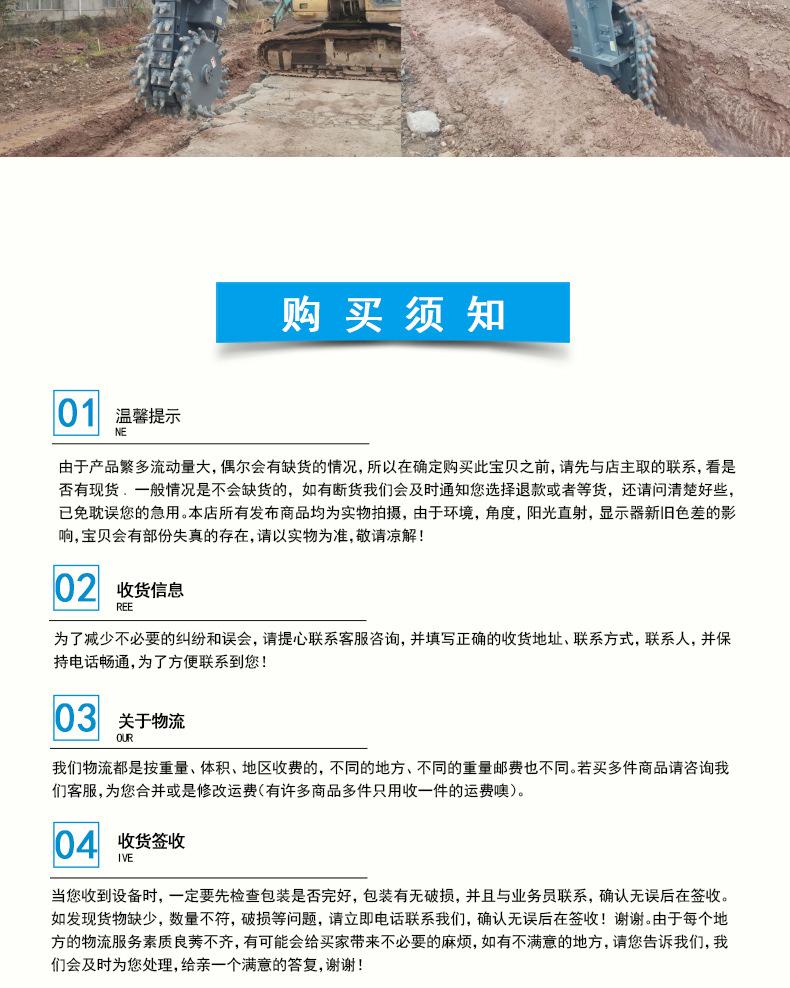 购买须知

01 温馨提示
NE

由于产品繁多流动量大，偶尔会有缺货的情况，所以在确定购买此宝贝之前，请先与店主取的联系，看是否有现货．一般情况是不会缺货的，如有断货我们会及时通知您选择退款或者等货，还请问清楚好些，已免耽误您的急用。本店所有发布商品均为实物拍摄，由于环境，角度，阳光直射，显示器新旧色差的影响，宝贝会有部份失真的存在，请以实物为准，敬请凉解！

02 收货信息
REE

为了减少不必要的纠纷和误会，请提心联系客服咨询，并填写正确的收货地址、联系方式，联系人，并保持电话畅通，为了方便联系到您！

03 关于物流
OUR

我们物流都是按重量、体积、地区收费的，不同的地方、不同的重量邮费也不同。若买多件商品请咨询我们客服，为您合并或是修改运费（有许多商品多件只用收一件的运费噢）。

04 收货签收
IVE

当您收到设备时，一定要先检查包装是否完好，包装有无破损，并且与业务员联系，确认无误后在签收。如发现货物缺少，数量不符，破损等问题，请立即电话联系我们，确认无误后在签收！谢谢。由于每个地方的物流服务素质良莠不齐，有可能会给买家带来不必要的麻烦，如有不满意的地方，请您告诉我们，我们会及时为您处理，给亲一个满意的答复，谢谢！